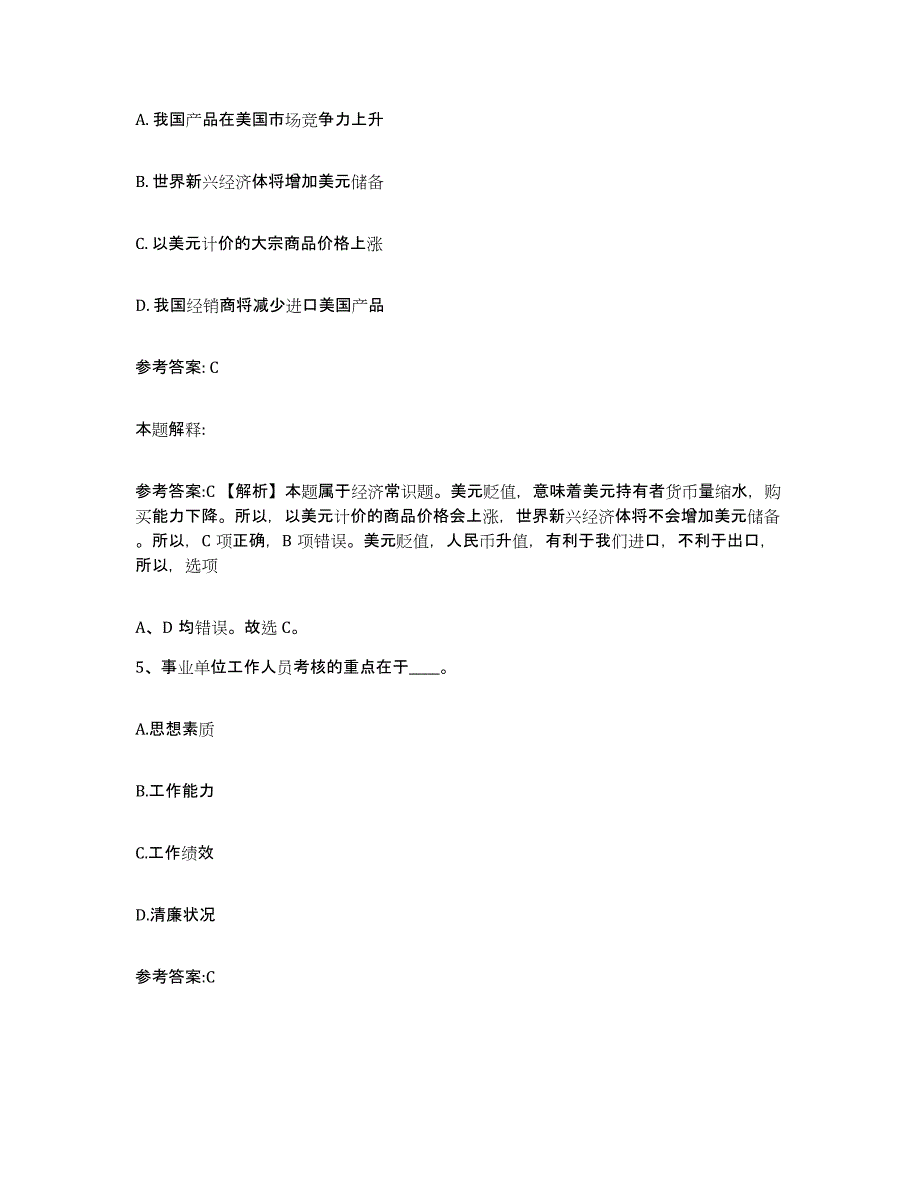 A. 我国产品在美国市场竞争力上升

B. 世界新兴经济体将增加美元储备

C. 以美元计价的大宗商品价格上涨

D. 我国经销商将减少进口美国产品

参考答案: C

本题解释:

参考答案:C 【解析】本题属于经济常识题。美元贬值，意味着美元持有者货币量缩水，购买能力下降。所以，以美元计价的商品价格会上涨，世界新兴经济体将不会增加美元储备。所以，C 项正确，B 项错误。美元贬值，人民币升值，有利于我们进口，不利于出口，所以，选项

A、D 均错误。故选 C。

5、事业单位工作人员考核的重点在于____。

A.思想素质

B.工作能力

C.工作绩效

D.清廉状况

参考答案:C